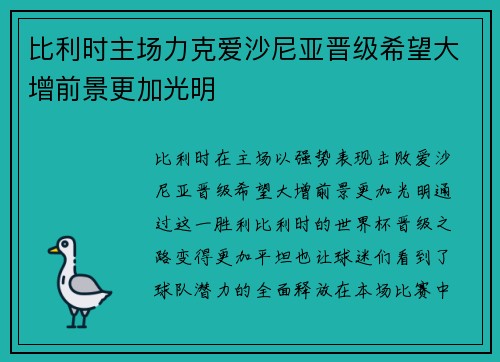 比利时主场力克爱沙尼亚晋级希望大增前景更加光明

比利时在主场以强势表现击败爱沙尼亚晋级希望大增前景更加光明通过这一胜利比利时的世界杯晋级之路变得更加平坦也让球迷们看到了球队潜力的全面释放在本场比赛中